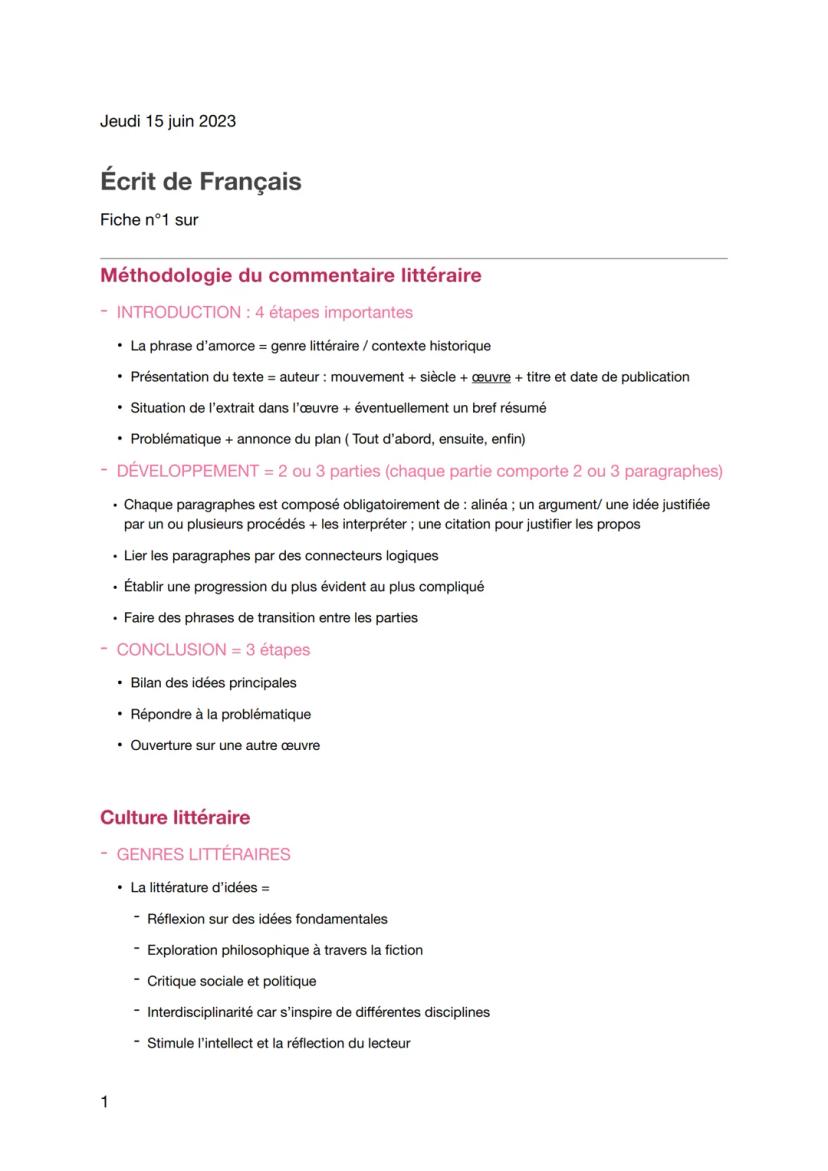 Jeudi 15 juin 2023

Écrit de Français

Fiche n°1 sur

Méthodologie du commentaire littéraire

- INTRODUCTION : 4 étapes importantes

• La phrase d'amorce = genre littéraire / contexte historique

• Présentation du texte = auteur : mouvement + siècle + œuvre + titre et date de publication

• Situation de l'extrait dans l'œuvre + éventuellement un bref résumé

• Problématique + annonce du plan ( Tout d'abord, ensuite, enfin)

- DÉVELOPPEMENT = 2 ou 3 parties (chaque partie comporte 2 ou 3 paragraphes)

• Chaque paragraphes est composé obligatoirement de : alinéa ; un argument/ une idée justifiée par un ou plusieurs procédés + les interpréter ; une citation pour justifier les propos

• Lier les paragraphes par des connecteurs logiques

• Établir une progression du plus évident au plus compliqué

• Faire des phrases de transition entre les parties

- CONCLUSION = 3 étapes

• Bilan des idées principales

• Répondre à la problématique

• Ouverture sur une autre œuvre

Culture littéraire

- GENRES LITTÉRAIRES

• La littérature d'idées =

- Réflexion sur des idées fondamentales

- Exploration philosophique à travers la fiction

- Critique sociale et politique

- Interdisciplinarité car s'inspire de différentes disciplines

- Stimule l'intellect et la réflection du lecteur

1